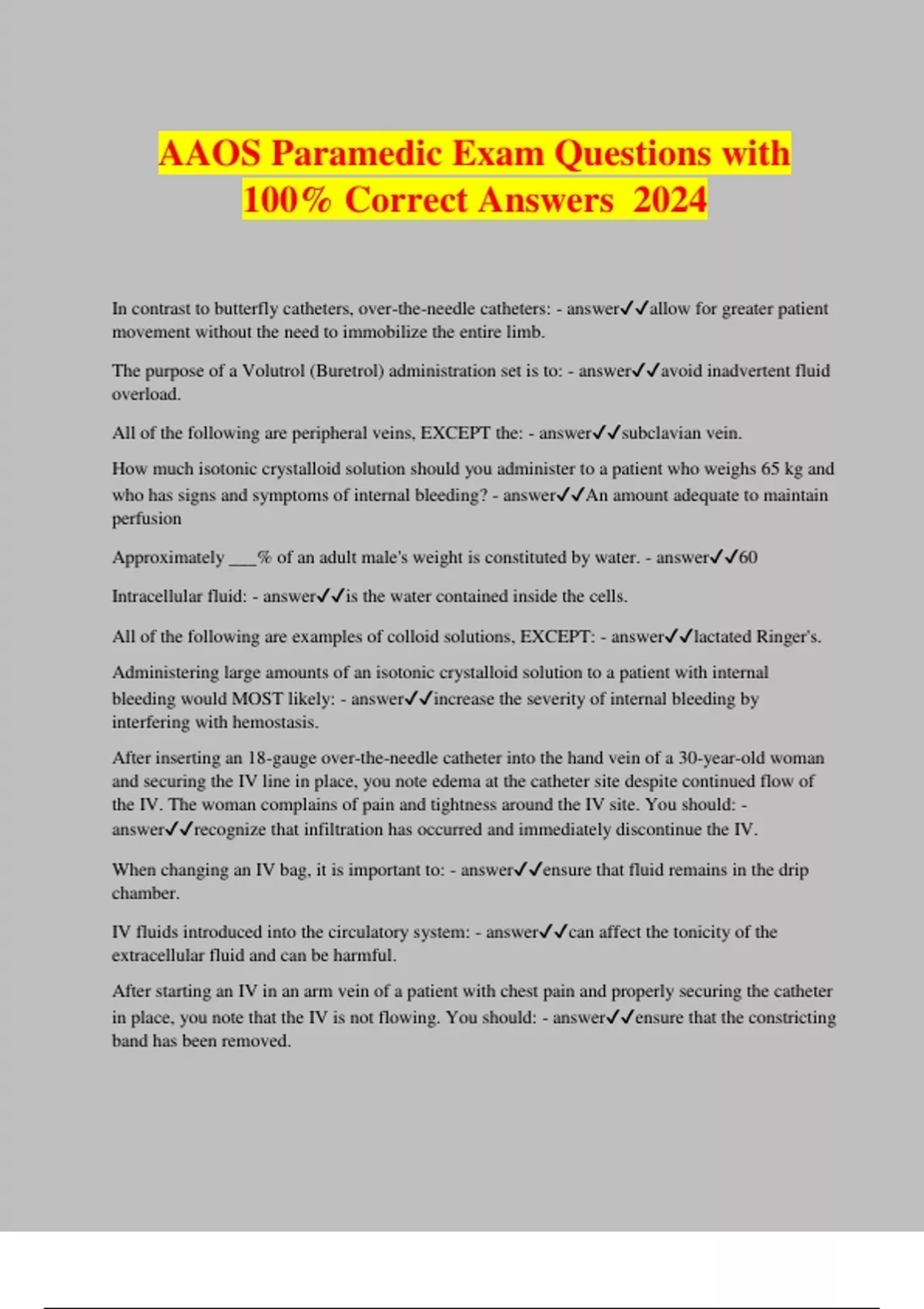 AAOS Paramedic Exam Questions with 100% Correct Answers 2024

In contrast to butterfly catheters, over-the-needle catheters: - answer✓✓allow for greater patient movement without the need to immobilize the entire limb.

The purpose of a Volutrol (Buretrol) administration set is to: - answer✓✓avoid inadvertent fluid overload.

All of the following are peripheral veins, EXCEPT the: - answer✓✓subclavian vein.

How much isotonic crystalloid solution should you administer to a patient who weighs 65 kg and who has signs and symptoms of internal bleeding? - answer✓✓An amount adequate to maintain perfusion

Approximately ___% of an adult male's weight is constituted by water. - answer✓✓60

Intracellular fluid: - answer✓✓is the water contained inside the cells.

All of the following are examples of colloid solutions, EXCEPT: - answer✓✓lactated Ringer's.

Administering large amounts of an isotonic crystalloid solution to a patient with internal bleeding would MOST likely: - answer✓✓increase the severity of internal bleeding by interfering with hemostasis.

After inserting an 18-gauge over-the-needle catheter into the hand vein of a 30-year-old woman and securing the IV line in place, you note edema at the catheter site despite continued flow of the IV. The woman complains of pain and tightness around the IV site. You should: - answer✓✓recognize that infiltration has occurred and immediately discontinue the IV.

When changing an IV bag, it is important to: - answer✓✓ensure that fluid remains in the drip chamber.

IV fluids introduced into the circulatory system: - answer✓✓can affect the tonicity of the extracellular fluid and can be harmful.

After starting an IV in an arm vein of a patient with chest pain and properly securing the catheter in place, you note that the IV is not flowing. You should: - answer✓✓ensure that the constricting band has been removed.